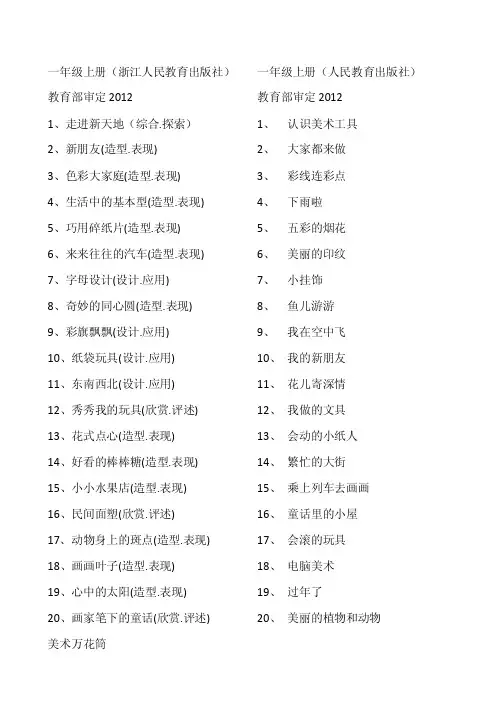 一年级上册（浙江人民教育出版社）

教育部审定 2012

1、走进新天地（综合.探索）

2、新朋友(造型.表现)

3、色彩大家庭(造型.表现)

4、生活中的基本型(造型.表现)

5、巧用碎纸片(造型.表现)

6、来来往往的汽车(造型.表现)

7、字母设计(设计.应用)

8、奇妙的同心圆(造型.表现)

9、彩旗飘飘(设计.应用)

10、纸袋玩具(设计.应用)

11、东南西北(设计.应用)

12、秀秀我的玩具(欣赏.评述)

13、花式点心(造型.表现)

14、好看的棒棒糖(造型.表现)

15、小小水果店(造型.表现)

16、民间面塑(欣赏.评述)

17、动物身上的斑点(造型.表现)

18、画画叶子(造型.表现)

19、心中的太阳(造型.表现)

20、画家笔下的童话(欣赏.评述)

美术万花筒

一年级上册（人民教育出版社）

教育部审定 2012

1、 认识美术工具

2、 大家都来做

3、 彩线连彩点

4、 下雨啦

5、 五彩的烟花

6、 美丽的印纹

7、 小挂饰

8、 鱼儿游游

9、 我在空中飞

10、 我的新朋友

11、 花儿寄深情

12、 我做的文具

13、 会动的小纸人

14、 繁忙的大街

15、 乘上列车去画画

16、 童话里的小屋

17、 会滚的玩具

18、 电脑美术

19、 过年了

20、 美丽的植物和动物